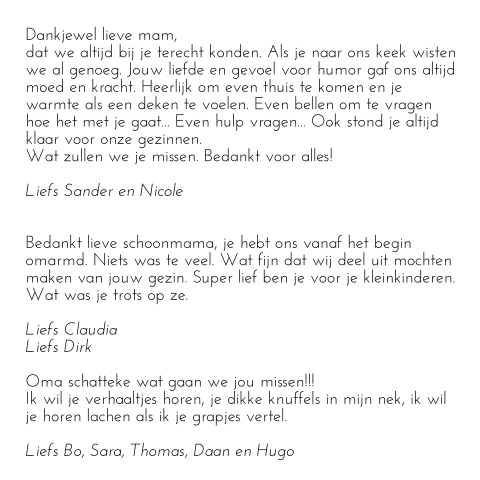 Dankjewel lieve mam,
dat we altijd bij je terecht konden. Als je naar ons keek wisten we al genoeg. Jouw liefde en gevoel voor humor gaf ons altijd moed en kracht. Heerlijk om even thuis te komen en je warmte als een deken te voelen. Even bellen om te vragen hoe het met je gaat... Even hulp vragen... Ook stond je altijd klaar voor onze gezinnen.
Wat zullen we je missen. Bedankt voor alles!

Liefs Sander en Nicole

Bedankt lieve schoonmama, je hebt ons vanaf het begin omarmd. Niets was te veel. Wat fijn dat wij deel uit mochten maken van jouw gezin. Super lief ben je voor je kleinkinderen. Wat was je trots op ze.

Liefs Claudia
Liefs Dirk

Oma schatteke wat gaan we jou missen!!!
Ik wil je verhaaltjes horen, je dikke knuffels in mijn nek, ik wil je horen lachen als ik je grapjes vertel.

Liefs Bo, Sara, Thomas, Daan en Hugo